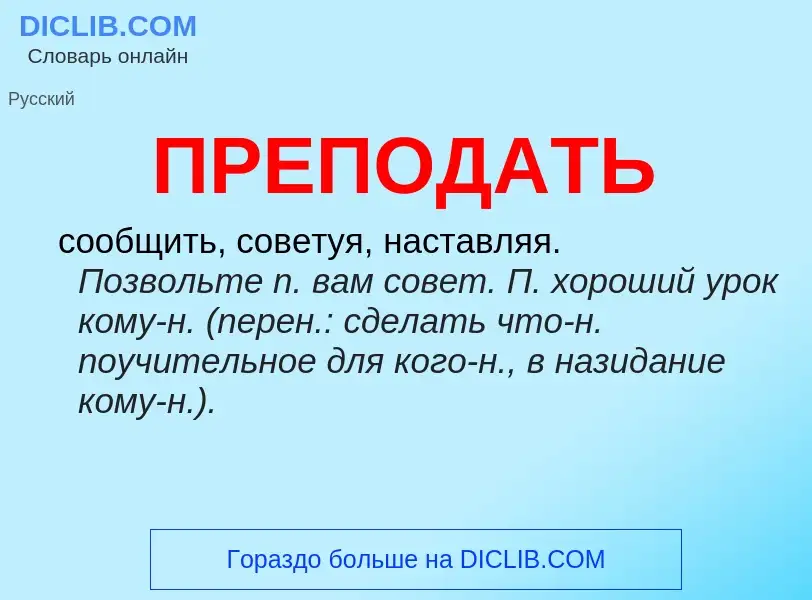 DICLIB.COM
Словарь онлайн

Русский

ПРЕПОДАТЬ

сообщить, советуя, наставляя. Позвольте п. вам совет. П. хороший урок кому-н. (перен.: сделать что-н. поучительное для кого-н., в назидание кому-н.).

Гораздо больше на DICLIB.COM